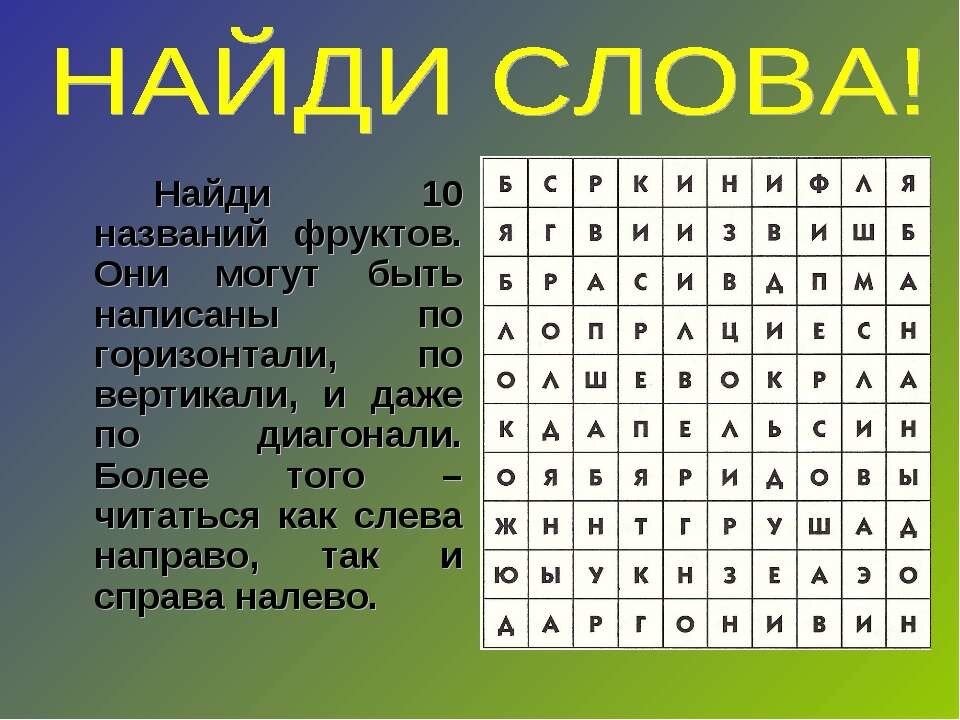 НАЙДИ СЛОВА!

Найди 10 названий фруктов. Они могут быть написаны по горизонтали, по вертикали, и даже по диагонали. Более того – читаться как слева направо, так и справа налево.

| Б | С | Р | К | И | Н | И | Ф | Л | Я |
|---|---|---|---|---|---|---|---|---|---|
| Я | Г | В | И | И | З | В | И | Ш | Б |
| Б | Р | А | С | И | В | Д | П | М | А |
| Л | О | П | Р | Л | Ц | И | Е | С | Н |
| О | Л | Ш | Е | В | О | К | Р | Л | А |
| К | Д | А | П | Е | Л | Ь | С | И | Н |
| О | Я | Б | Я | Р | И | Д | О | В | Ы |
| Ж | Н | Н | Т | Г | Р | У | Ш | А | Д |
| Ю | Ы | У | К | Н | З | Е | А | Э | О |
| Д | А | Р | Г | О | Н | И | В | И | Н |